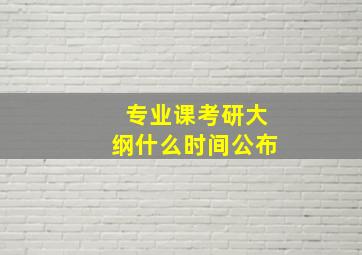 专业课考研大纲什么时间公布